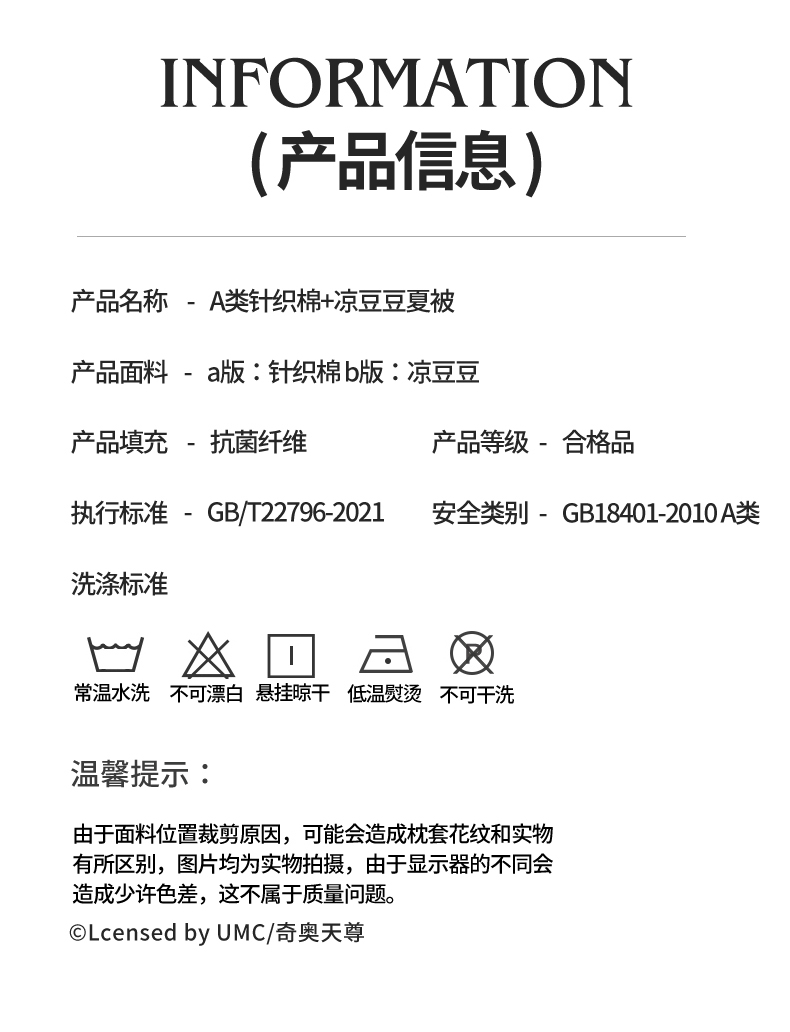 INFORMATION
(产品信息)

产品名称 - A类针织棉+凉豆豆夏被

产品面料 - a版：针织棉 b版：凉豆豆

产品填充 - 抗菌纤维

产品等级 - 合格品

执行标准 - GB/T22796-2021

安全类别 - GB18401-2010 A类

洗涤标准

常温水洗 不可漂白 悬挂晾干 低温熨烫 不可干洗

温馨提示：

由于面料位置裁剪原因，可能会造成枕套花纹和实物有所区别，图片均为实物拍摄，由于显示器的不同会造成少许色差，这不属于质量问题。

©Lcensed by UMC/奇奥天尊